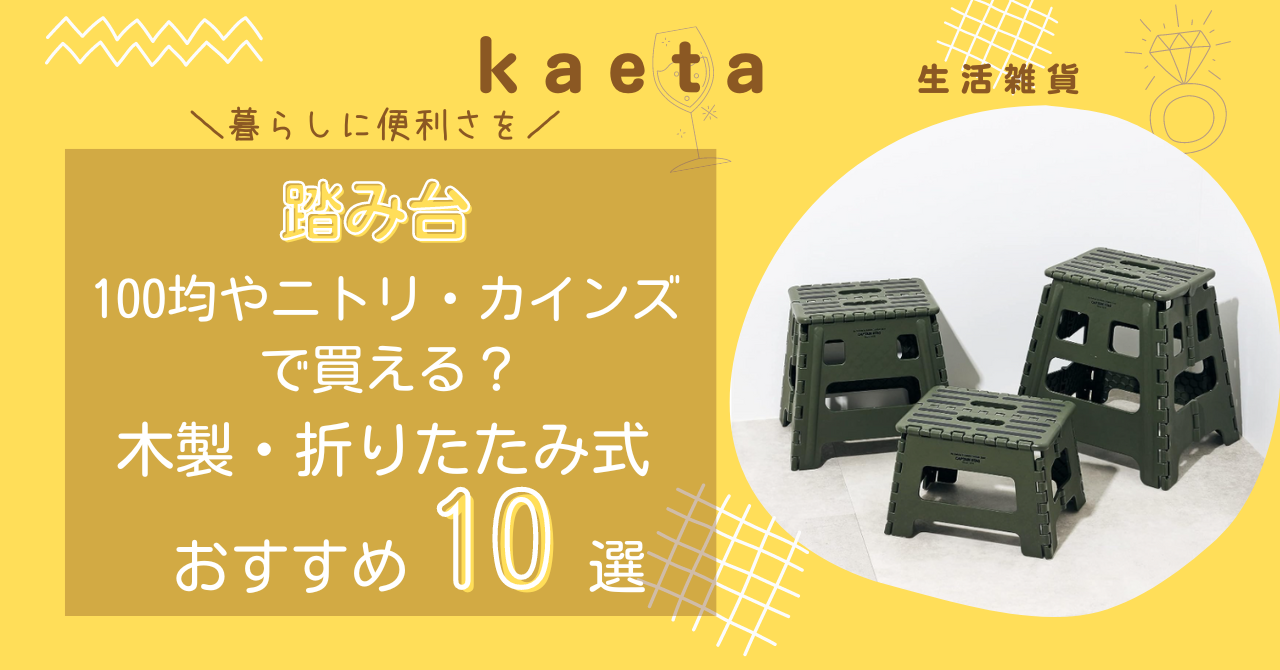 kaeta

生活雑貨

＼暮らしに便利さを／

踏み台

100均やニトリ・カインズで買える？

木製・折りたたみ式

おすすめ 10 選